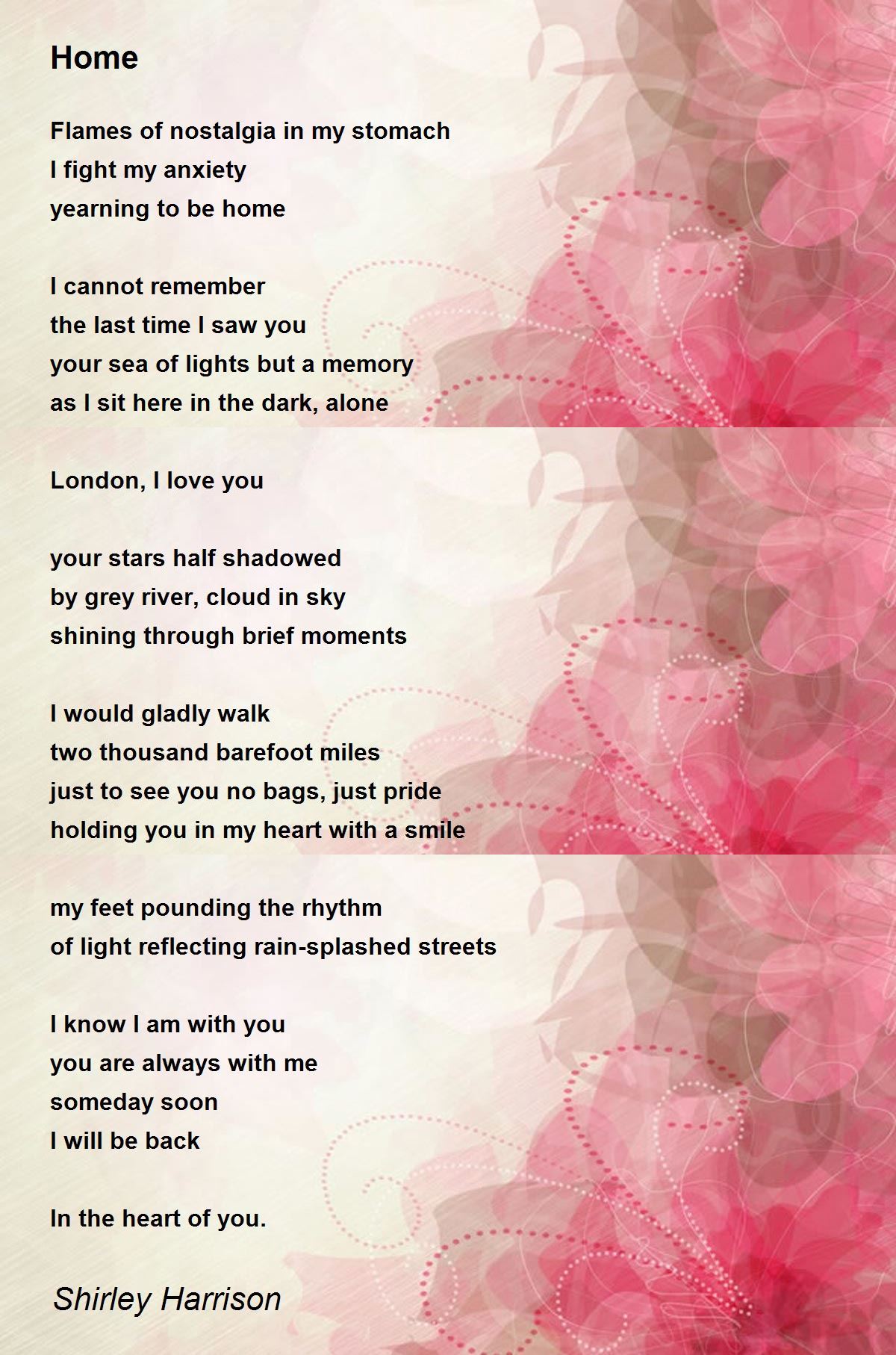 Home

Flames of nostalgia in my stomach
I fight my anxiety
yearning to be home

I cannot remember
the last time I saw you
your sea of lights but a memory
as I sit here in the dark, alone

London, I love you

your stars half shadowed
by grey river, cloud in sky
shining through brief moments

I would gladly walk
two thousand barefoot miles
just to see you no bags, just pride
holding you in my heart with a smile

my feet pounding the rhythm
of light reflecting rain-splashed streets

I know I am with you
you are always with me
someday soon
I will be back

In the heart of you.

Shirley Harrison